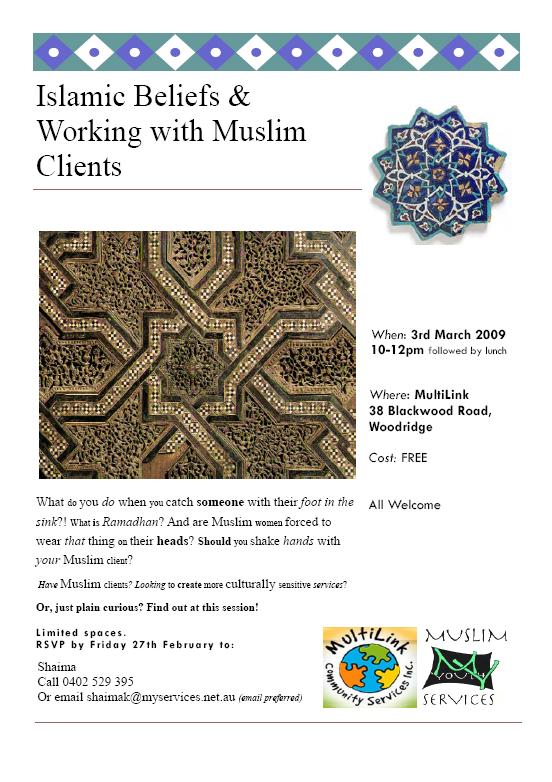 Islamic Beliefs & Working with Muslim Clients

When: 3rd March 2009
10-12pm followed by lunch

Where: MultiLink
38 Blackwood Road, Woodridge

Cost: FREE

All Welcome

What do you do when you catch someone with their foot in the sink?! What is Ramadhan? And are Muslim women forced to wear that thing on their heads? Should you shake hands with your Muslim client?

Have Muslim clients? Looking to create more culturally sensitive services?

Or, just plain curious? Find out at this session!

Limited spaces.
RSVP by Friday 27th February to:

Shaima
Call 0402 529 395
Or email shaimak@myservices.net.au (email preferred)

MultiLink Community Services Inc.

MUSLIM YOUTH SERVICES